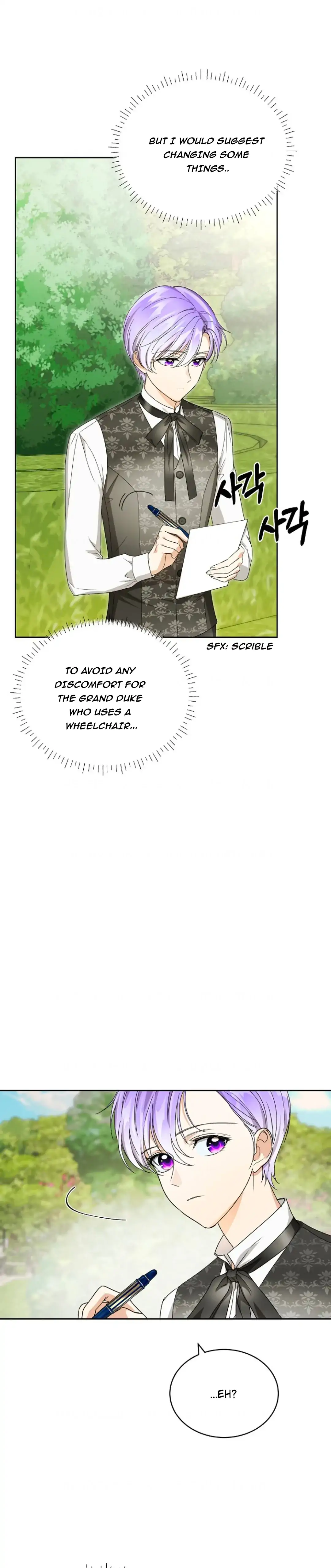 BUT I WOULD SUGGEST CHANGING SOME THINGS..

사각
사각

SFX: SCRIBLE

TO AVOID ANY DISCOMFORT FOR THE GRAND DUKE WHO USES A WHEELCHAIR...

...EH?